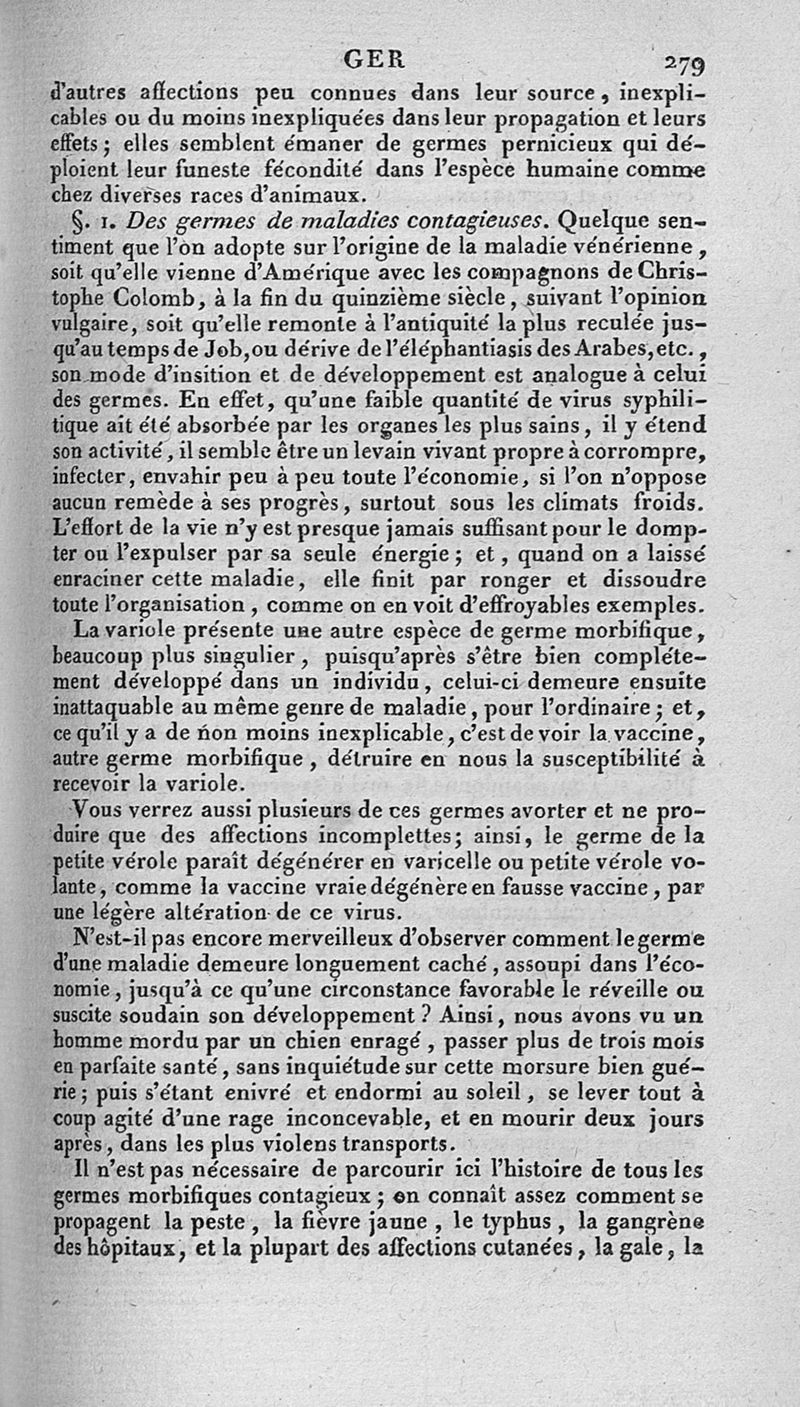 GER 279

d'autres affections peu connues dans leur source, inexplicables ou du moins inexpliquées dans leur propagation et leurs effets; elles semblent émaner de germes pernicieux qui déploient leur funeste fécondité dans l'espèce humaine comme chez diverses races d'animaux.

§. 1. Des germes de maladies contagieuses. Quelque sentiment que l'on adopte sur l'origine de la maladie vénérienne, soit qu'elle vienne d'Amérique avec les compagnons de Christophe Colomb, à la fin du quinzième siècle, suivant l'opinion vulgaire, soit qu'elle remonte à l'antiquité la plus reculée jusqu'au temps de Job, ou dérive de l'éléphantiasis des Arabes, etc., son mode d'insition et de développement est analogue à celui des germes. En effet, qu'une faible quantité de virus syphilitique ait été absorbée par les organes les plus sains, il y étend son activité, il semble être un levain vivant propre à corrompre, infecter, envahir peu à peu toute l'économie, si l'on n'oppose aucun remède à ses progrès, surtout sous les climats froids. L'effort de la vie n'y est presque jamais suffisant pour le dompter ou l'expulser par sa seule énergie; et, quand on a laissé enraciner cette maladie, elle finit par ronger et dissoudre toute l'organisation, comme on en voit d'effroyables exemples.

La variole présente une autre espèce de germe morbifique, beaucoup plus singulier, puisqu'après s'être bien complétement développé dans un individu, celui-ci demeure ensuite inattaquable au même genre de maladie, pour l'ordinaire; et, ce qu'il y a de non moins inexplicable, c'est de voir la vaccine, autre germe morbifique, détruire en nous la susceptibilité à recevoir la variole.

Vous verrez aussi plusieurs de ces germes avorter et ne produire que des affections incomplettes; ainsi, le germe de la petite vérole paraît dégénérer en varicelle ou petite vérole volante, comme la vaccine vraie dégénère en fausse vaccine, par une légère altération de ce virus.

N'est-il pas encore merveilleux d'observer comment le germe d'une maladie demeure longuement caché, assoupi dans l'économie, jusqu'à ce qu'une circonstance favorable le réveille ou suscite soudain son développement? Ainsi, nous avons vu un homme mordu par un chien enragé, passer plus de trois mois en parfaite santé, sans inquiétude sur cette morsure bien guérie; puis s'étant enivré et endormi au soleil, se lever tout à coup agité d'une rage inconcevable, et en mourir deux jours après, dans les plus violens transports.

Il n'est pas nécessaire de parcourir ici l'histoire de tous les germes morbifiques contagieux; on connaît assez comment se propagent la peste, la fièvre jaune, le typhus, la gangrène des hôpitaux, et la plupart des affections cutanées, la gale, la